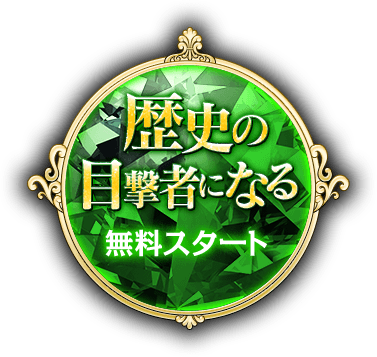 歴史の
目撃者になる
無料スタート